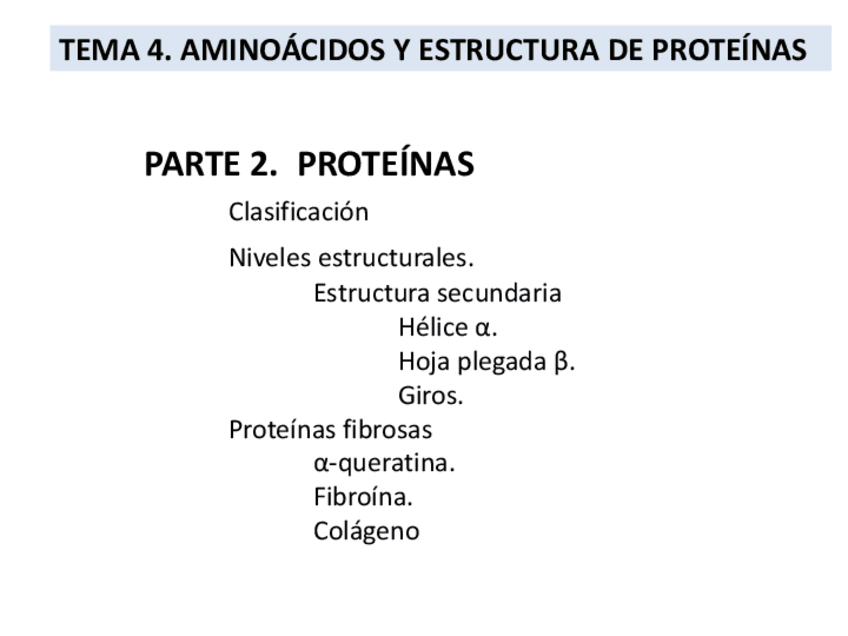 TEMA 4. AMINOÁCIDOS Y ESTRUCTURA DE PROTEÍNAS

PARTE 2. PROTEÍNAS

Clasificación

Niveles estructurales.

Estructura secundaria

Hélice α.

Hoja plegada β.

Giros.

Proteínas fibrosas

α-queratina.

Fibroína.

Colágeno